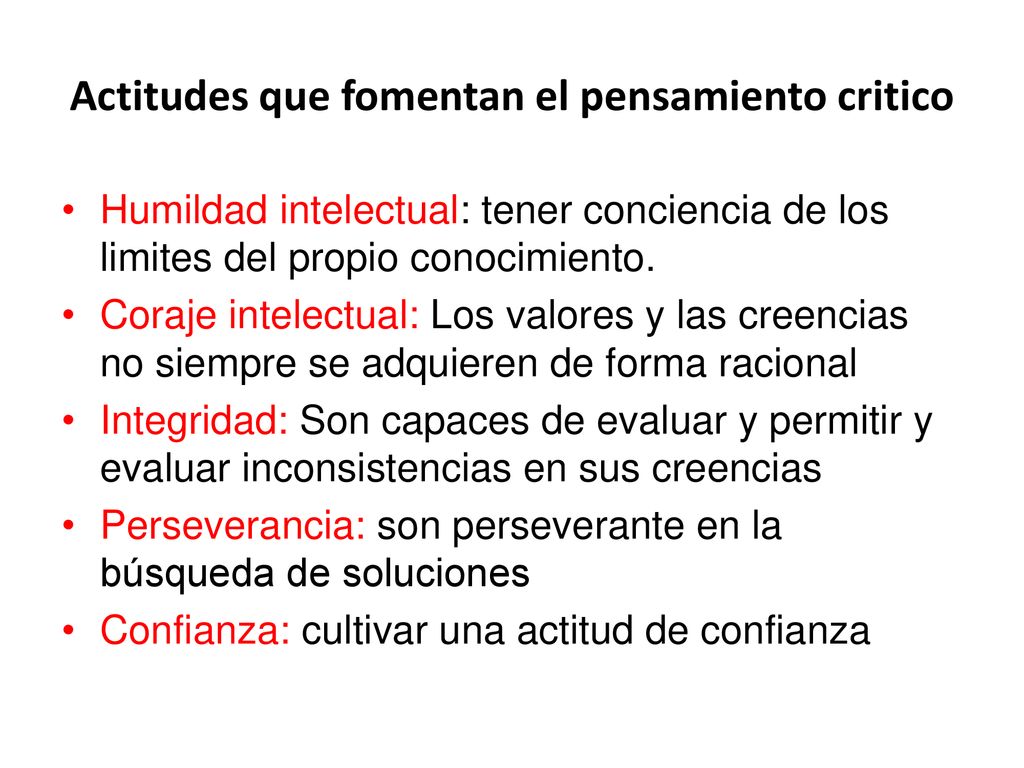 Actitudes que fomentan el pensamiento critico

• Humildad intelectual: tener conciencia de los limites del propio conocimiento.
• Coraje intelectual: Los valores y las creencias no siempre se adquieren de forma racional
• Integridad: Son capaces de evaluar y permitir y evaluar inconsistencias en sus creencias
• Perseverancia: son perseverante en la búsqueda de soluciones
• Confianza: cultivar una actitud de confianza